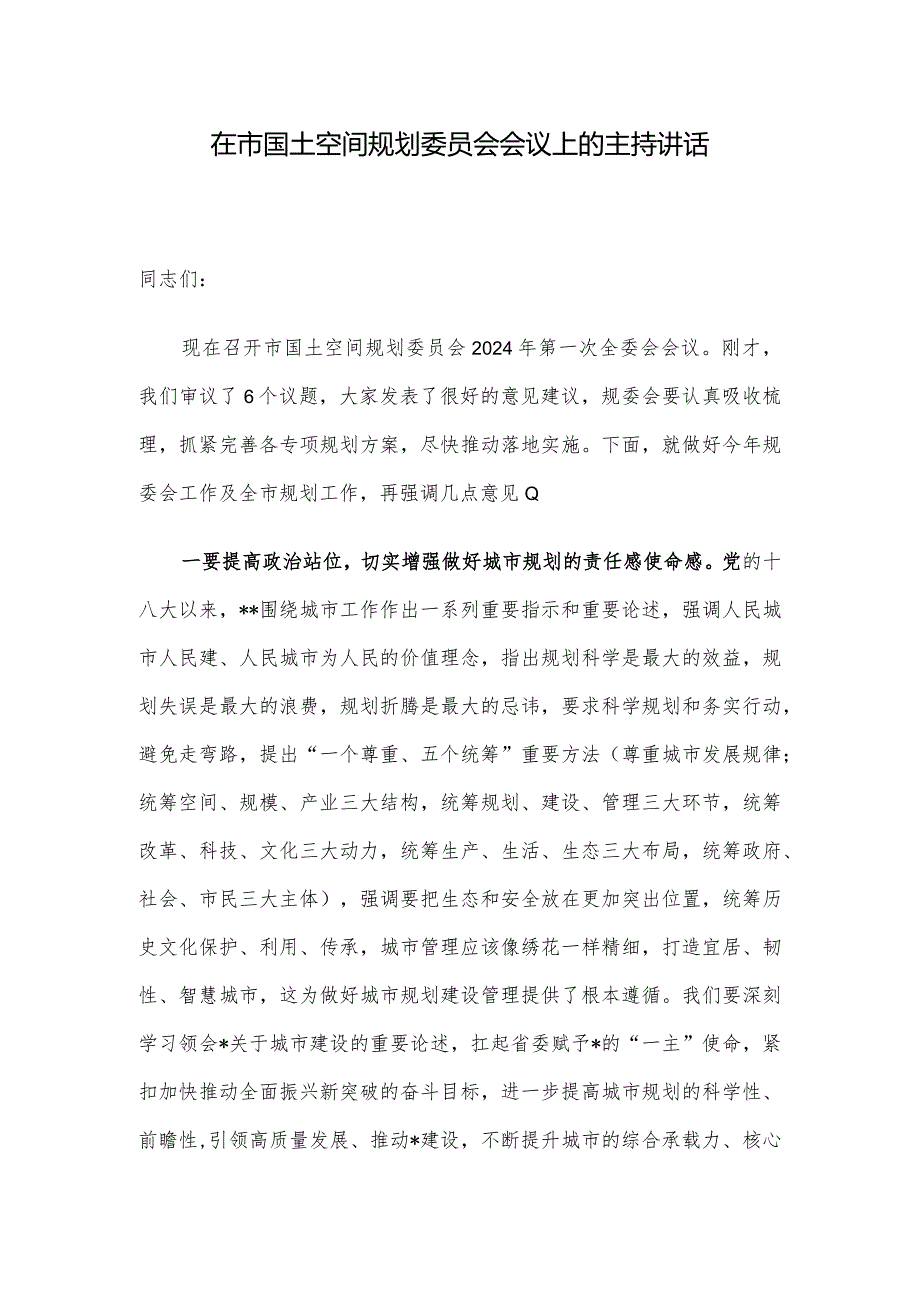 在市国土空间规划委员会会议上的主持讲话

同志们：

现在召开市国土空间规划委员会2024年第一次全委会会议。刚才，我们审议了6个议题，大家发表了很好的意见建议，规委会要认真吸收梳理，抓紧完善各专项规划方案，尽快推动落地实施。下面，就做好今年规委会工作及全市规划工作，再强调几点意见Q

一要提高政治站位，切实增强做好城市规划的责任感使命感。党的十八大以来，**围绕城市工作作出一系列重要指示和重要论述，强调人民城市人民建、人民城市为人民的价值理念，指出规划科学是最大的效益，规划失误是最大的浪费，规划折腾是最大的忌讳，要求科学规划和务实行动，避免走弯路，提出“一个尊重、五个统筹”重要方法（尊重城市发展规律；统筹空间、规模、产业三大结构，统筹规划、建设、管理三大环节，统筹改革、科技、文化三大动力，统筹生产、生活、生态三大布局，统筹政府、社会、市民三大主体），强调要把生态和安全放在更加突出位置，统筹历史文化保护、利用、传承，城市管理应该像绣花一样精细，打造宜居、韧性、智慧城市，这为做好城市规划建设管理提供了根本遵循。我们要深刻学习领会*关于城市建设的重要论述，扛起省委赋予*的“一主”使命，紧扣加快推动全面振兴新突破的奋斗目标，进一步提高城市规划的科学性、前瞻性,引领高质量发展、推动*建设，不断提升城市的综合承载力、核心